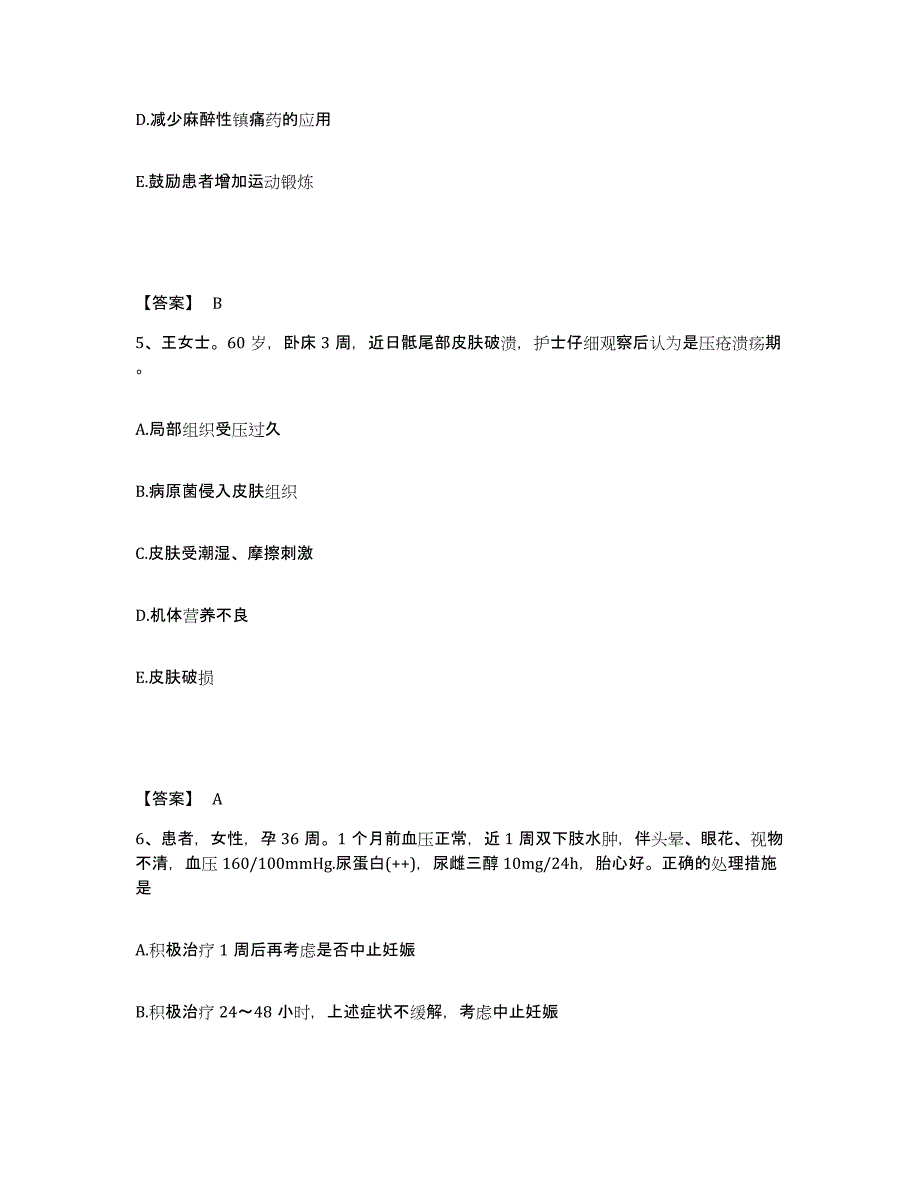 D.减少麻醉性镇痛药的应用

E.鼓励患者增加运动锻炼

【答案】 B

5、王女士。60 岁，卧床 3 周，近日骶尾部皮肤破溃，护士仔细观察后认为是压疮溃疡期。

A.局部组织受压过久

B.病原菌侵入皮肤组织

C.皮肤受潮湿、摩擦刺激

D.机体营养不良

E.皮肤破损

【答案】 A

6、患者，女性，孕 36 周。1 个月前血压正常，近 1 周双下肢水肿，伴头晕、眼花、视物不清，血压 160/100mmHg.尿蛋白(++)，尿雌三醇 10mg/24h，胎心好。正确的处理措施是

A.积极治疗 1 周后再考虑是否中止妊娠

B.积极治疗 24～48 小时，上述症状不缓解，考虑中止妊娠